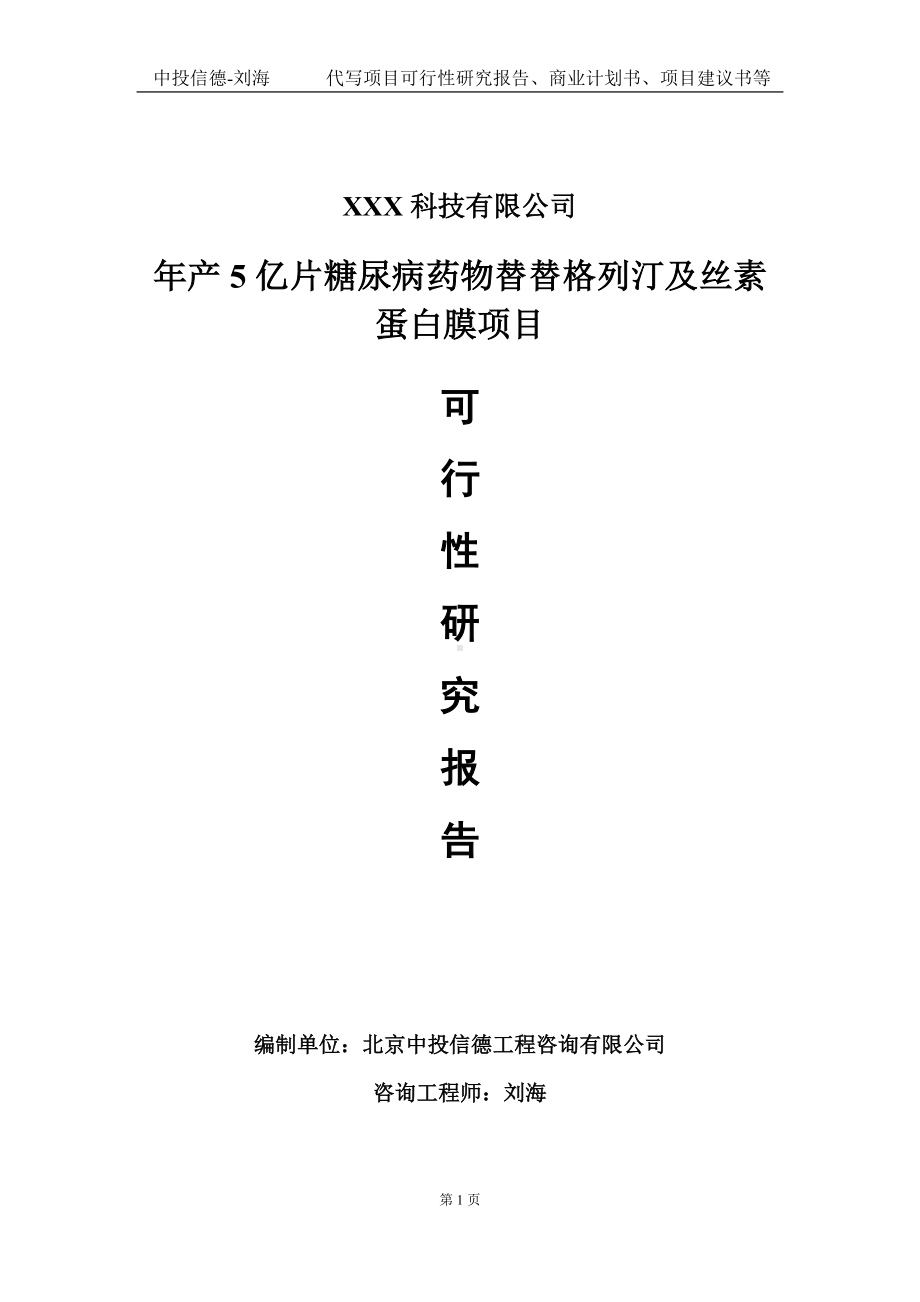 中投信德-刘海　　代写项目可行性研究报告、商业计划书、项目建议书等

XXX 科技有限公司

年产 5 亿片糖尿病药物替替格列汀及丝素蛋白膜项目

可

行

性

研

究

报

告

编制单位：北京中投信德工程咨询有限公司

咨询工程师：刘海

第 1 页